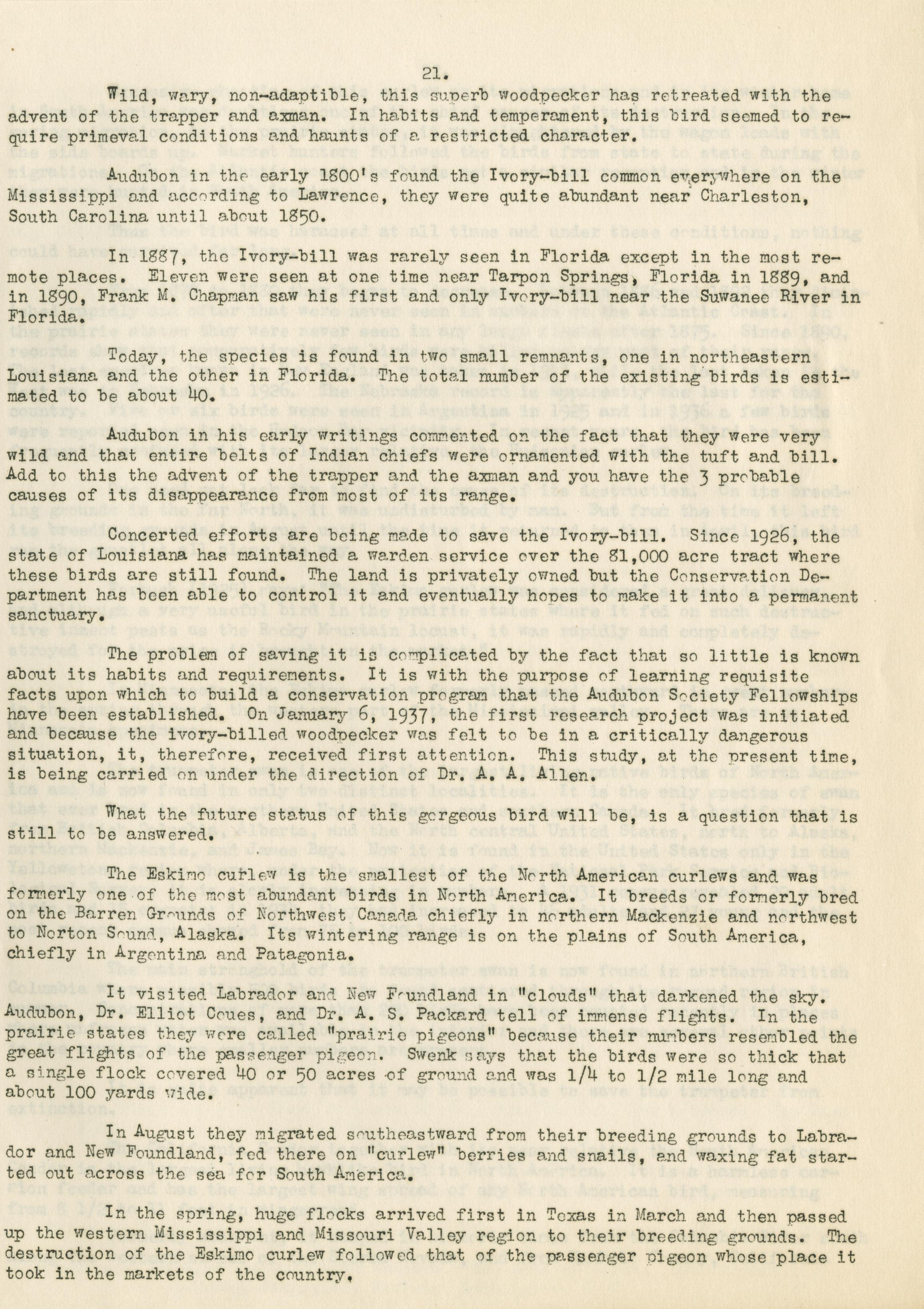 21.

Wild, wary, non-adaptible, this superb woodpecker has retreated with the advent of the trapper and axman. In habits and temperament, this bird seemed to require primeval conditions and haunts of a restricted character.

Audubon in the early 1800's found the Ivory-bill common everywhere on the Mississippi and according to Lawrence, they were quite abundant near Charleston, South Carolina until about 1850.

In 1887, the Ivory-bill was rarely seen in Florida except in the most remote places. Eleven were seen at one time near Tarpon Springs, Florida in 1889, and in 1890, Frank M. Chapman saw his first and only Ivory-bill near the Suwanee River in Florida.

Today, the species is found in two small remnants, one in northeastern Louisiana and the other in Florida. The total number of the existing birds is estimated to be about 40.

Audubon in his early writings commented on the fact that they were very wild and that entire belts of Indian chiefs were ornamented with the tuft and bill. Add to this the advent of the trapper and the axman and you have the 3 probable causes of its disappearance from most of its range.

Concerted efforts are being made to save the Ivory-bill. Since 1926, the state of Louisiana has maintained a warden service over the 81,000 acre tract where these birds are still found. The land is privately owned but the Conservation Department has been able to control it and eventually hopes to make it into a permanent sanctuary.

The problem of saving it is complicated by the fact that so little is known about its habits and requirements. It is with the purpose of learning requisite facts upon which to build a conservation program that the Audubon Society Fellowships have been established. On January 6, 1937, the first research project was initiated and because the ivory-billed woodpecker was felt to be in a critically dangerous situation, it, therefore, received first attention. This study, at the present time, is being carried on under the direction of Dr. A. A. Allen.

What the future status of this gorgeous bird will be, is a question that is still to be answered.

The Eskimo curlew is the smallest of the North American curlews and was formerly one of the most abundant birds in North America. It breeds or formerly bred on the Barren Grounds of Northwest Canada chiefly in northern Mackenzie and northwest to Norton Sound, Alaska. Its wintering range is on the plains of South America, chiefly in Argentina and Patagonia.

It visited Labrador and New Foundland in "clouds" that darkened the sky. Audubon, Dr. Elliot Coues, and Dr. A. S. Packard tell of immense flights. In the prairie states they were called "prairie pigeons" because their numbers resembled the great flights of the passenger pigeon. Swenk says that the birds were so thick that a single flock covered 40 or 50 acres of ground and was 1/4 to 1/2 mile long and about 100 yards wide.

In August they migrated southeastward from their breeding grounds to Labrador and New Foundland, fed there on "curlew" berries and snails, and waxing fat started out across the sea for South America.

In the spring, huge flocks arrived first in Texas in March and then passed up the western Mississippi and Missouri Valley region to their breeding grounds. The destruction of the Eskimo curlew followed that of the passenger pigeon whose place it took in the markets of the country.